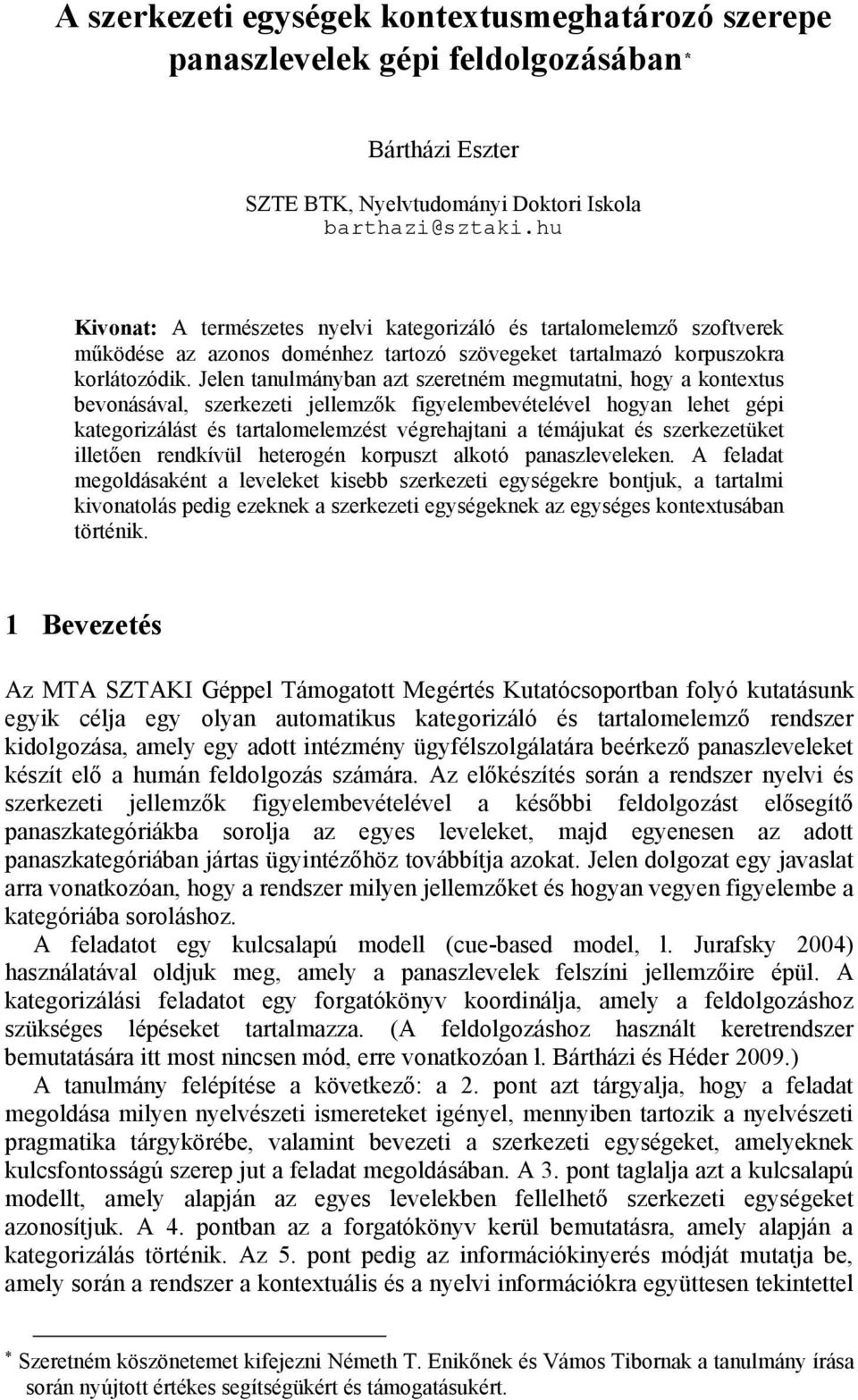 A szerkezeti egységek kontextusmeghatározó szerepe panaszlevelek gépi feldolgozásában*

Bártházi Eszter

SZTE BTK, Nyelvtudományi Doktori Iskola
barthazi@sztaki.hu

Kivonat: A természetes nyelvi kategorizáló és tartalomelemző szoftverek működése az azonos doménhez tartozó szövegeket tartalmazó korpuszokra korlátozódik. Jelen tanulmányban azt szeretném megmutatni, hogy a kontextus bevonásával, szerkezeti jellemzők figyelembevételével hogyan lehet gépi kategorizálást és tartalomelemzést végrehajtani a témájukat és szerkezetüket illetően rendkívül heterogén korpuszt alkotó panaszleveleken. A feladat megoldásaként a leveleket kisebb szerkezeti egységekre bontjuk, a tartalmi kivonatolás pedig ezeknek a szerkezeti egységeknek az egységes kontextusában történik.

1 Bevezetés

Az MTA SZTAKI Géppel Támogatott Megértés Kutatócsoportban folyó kutatásunk egyik célja egy olyan automatikus kategorizáló és tartalomelemző rendszer kidolgozása, amely egy adott intézmény ügyfélszolgálatára beérkező panaszleveleket készít elő a humán feldolgozás számára. Az előkészítés során a rendszer nyelvi és szerkezeti jellemzők figyelembevételével a későbbi feldolgozást elősegítő panaszkategóriákba sorolja az egyes leveleket, majd egyenesen az adott panaszkategóriában jártas ügyintézőhöz továbbítja azokat. Jelen dolgozat egy javaslat arra vonatkozóan, hogy a rendszer milyen jellemzőket és hogyan vegyen figyelembe a kategóriába soroláshoz.

A feladatot egy kulcsalapú modell (cue-based model, l. Jurafsky 2004) használatával oldjuk meg, amely a panaszlevelek felszíni jellemzőire épül. A kategorizálási feladatot egy forgatókönyv koordinálja, amely a feldolgozáshoz szükséges lépéseket tartalmazza. (A feldolgozáshoz használt keretrendszer bemutatására itt most nincsen mód, erre vonatkozóan l. Bártházi és Héder 2009.)

A tanulmány felépítése a következő: a 2. pont azt tárgyalja, hogy a feladat megoldása milyen nyelvészeti ismereteket igényel, mennyiben tartozik a nyelvészeti pragmatika tárgykörébe, valamint bevezeti a szerkezeti egységeket, amelyeknek kulcsfontosságú szerep jut a feladat megoldásában. A 3. pont taglalja azt a kulcsalapú modellt, amely alapján az egyes levelekben fellelhető szerkezeti egységeket azonosítjuk. A 4. pontban az a forgatókönyv kerül bemutatásra, amely alapján a kategorizálás történik. Az 5. pont pedig az információkinyerés módját mutatja be, amely során a rendszer a kontextuális és a nyelvi információkra együttesen tekintettel

* Szeretném köszönetemet kifejezni Németh T. Enikőnek és Vámos Tibornak a tanulmány írása során nyújtott értékes segítségükért és támogatásukért.